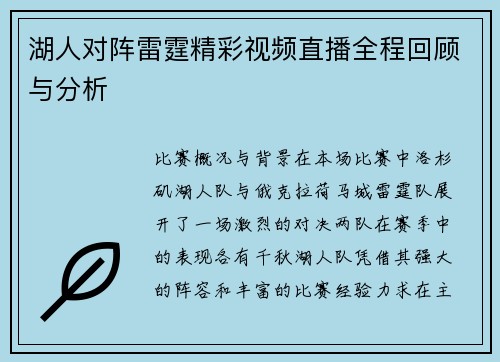 湖人对阵雷霆精彩视频直播全程回顾与分析

比赛概况与背景在本场比赛中洛杉矶湖人队与俄克拉荷马城雷霆队展开了一场激烈的对决两队在赛季中的表现各有千秋湖人队凭借其强大的阵容和丰富的比赛经验力求在主